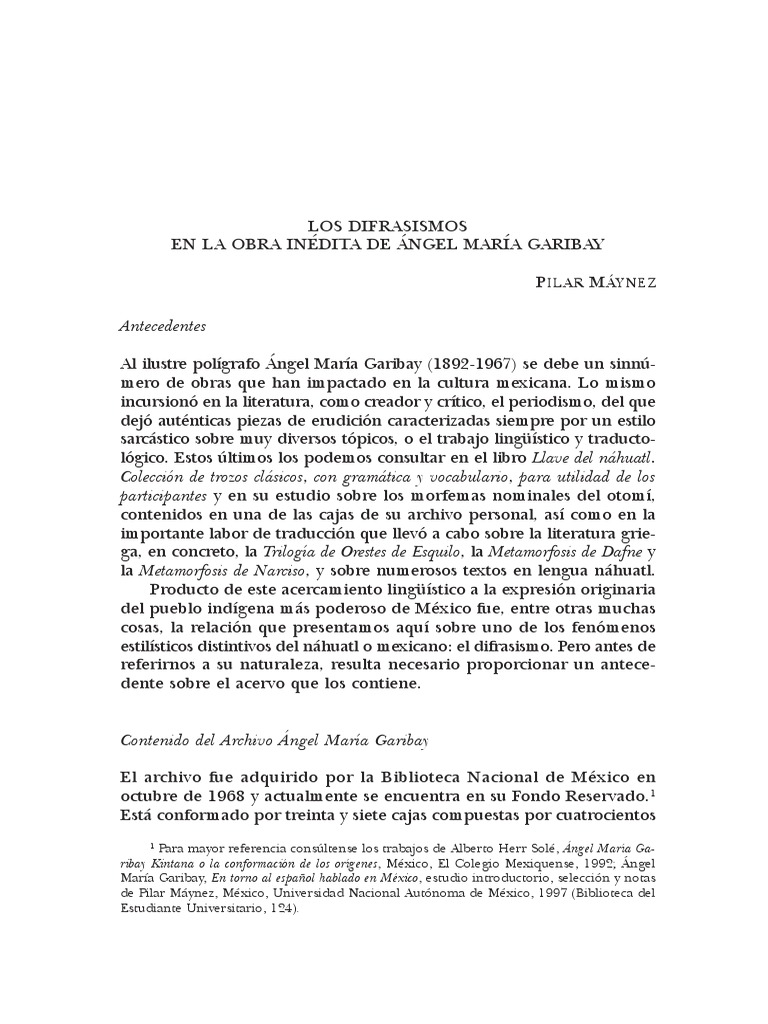 LOS DIFRASISMOS
EN LA OBRA INÉDITA DE ÁNGEL MARÍA GARIBAY

PILAR MÁYNEZ

Antecedentes

Al ilustre polígrafo Ángel María Garibay (1892-1967) se debe un sinnúmero de obras que han impactado en la cultura mexicana. Lo mismo incursionó en la literatura, como creador y crítico, el periodismo, del que dejó auténticas piezas de erudición caracterizadas siempre por un estilo sarcástico sobre muy diversos tópicos, o el trabajo lingüístico y traductológico. Estos últimos los podemos consultar en el libro Llave del náhuatl. Colección de trozos clásicos, con gramática y vocabulario, para utilidad de los participantes y en su estudio sobre los morfemas nominales del otomí, contenidos en una de las cajas de su archivo personal, así como en la importante labor de traducción que llevó a cabo sobre la literatura griega, en concreto, la Trilogía de Orestes de Esquilo, la Metamorfosis de Dafne y la Metamorfosis de Narciso, y sobre numerosos textos en lengua náhuatl.

Producto de este acercamiento lingüístico a la expresión originaria del pueblo indígena más poderoso de México fue, entre otras muchas cosas, la relación que presentamos aquí sobre uno de los fenómenos estilísticos distintivos del náhuatl o mexicano: el difrasismo. Pero antes de referirnos a su naturaleza, resulta necesario proporcionar un antecedente sobre el acervo que los contiene.

Contenido del Archivo Ángel María Garibay

El archivo fue adquirido por la Biblioteca Nacional de México en octubre de 1968 y actualmente se encuentra en su Fondo Reservado.$^1$ Está conformado por treinta y siete cajas compuestas por cuatrocientos

$^1$ Para mayor referencia consúltense los trabajos de Alberto Herr Solé, Ángel María Garibay Kintana o la conformación de los orígenes, México, El Colegio Mexiquense, 1992; Ángel María Garibay, En torno al español hablado en México, estudio introductorio, selección y notas de Pilar Máynez, México, Universidad Nacional Autónoma de México, 1997 (Biblioteca del Estudiante Universitario, 124).